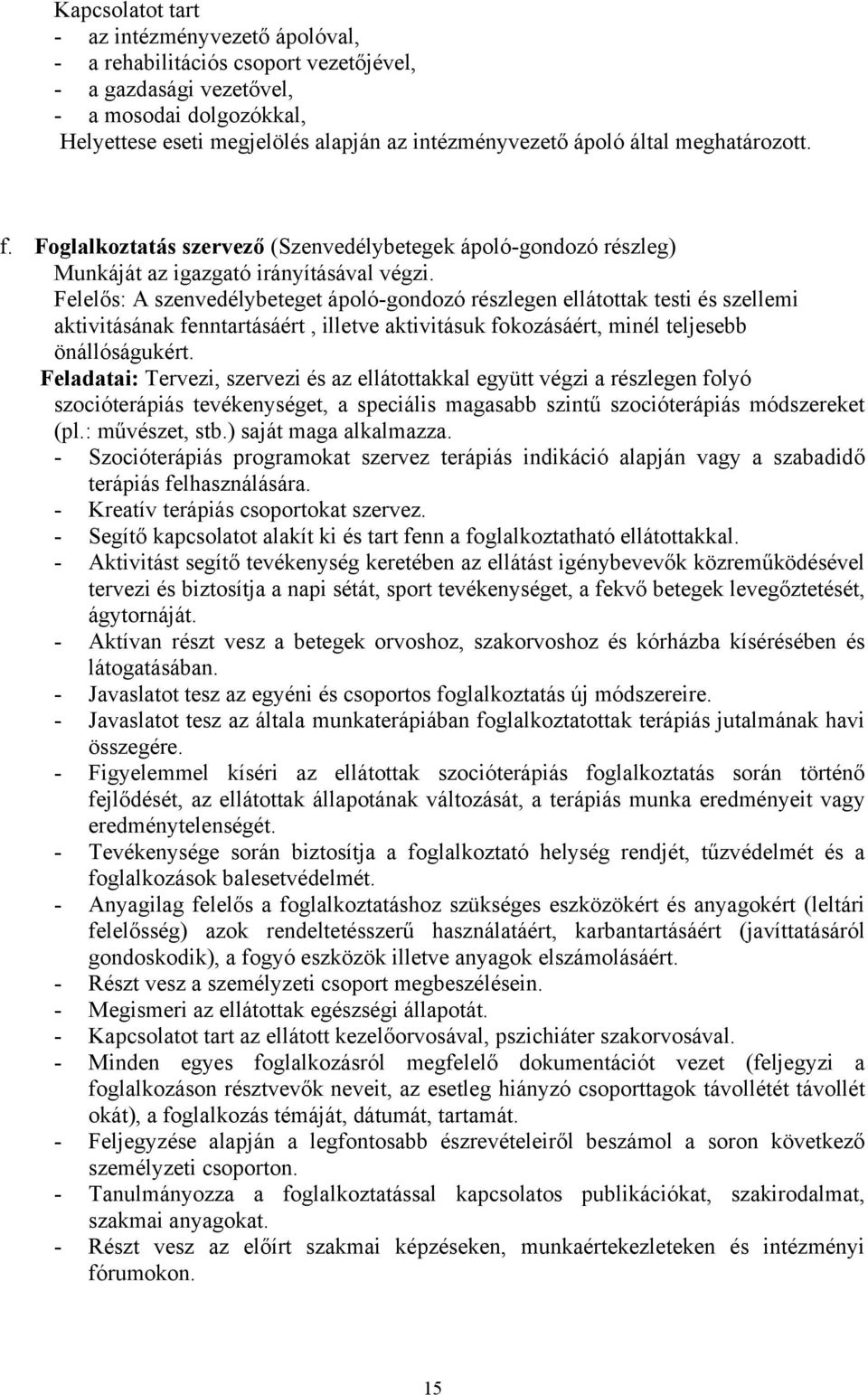 Kapcsolatot tart
- az intézményvezető ápolóval,
- a rehabilitációs csoport vezetőjével,
- a gazdasági vezetővel,
- a mosodai dolgozókkal,
Helyettese eseti megjelölés alapján az intézményvezető ápoló által meghatározott.

f. Foglalkoztatás szervező (Szenvedélybetegek ápoló-gondozó részleg)
Munkáját az igazgató irányításával végzi.
Felelős: A szenvedélybeteget ápoló-gondozó részlegen ellátottak testi és szellemi aktivitásának fenntartásáért , illetve aktivitásuk fokozásáért, minél teljesebb önállóságukért.
Feladatai: Tervezi, szervezi és az ellátottakkal együtt végzi a részlegen folyó szocióterápiás tevékenységet, a speciális magasabb szintű szocióterápiás módszereket (pl.: művészet, stb.) saját maga alkalmazza.
- Szocióterápiás programokat szervez terápiás indikáció alapján vagy a szabadidő terápiás felhasználására.
- Kreatív terápiás csoportokat szervez.
- Segítő kapcsolatot alakít ki és tart fenn a foglalkoztatható ellátottakkal.
- Aktivitást segítő tevékenység keretében az ellátást igénybevevők közreműködésével tervezi és biztosítja a napi sétát, sport tevékenységet, a fekvő betegek levegőztetését, ágytornáját.
- Aktívan részt vesz a betegek orvoshoz, szakorvoshoz és kórházba kísérésében és látogatásában.
- Javaslatot tesz az egyéni és csoportos foglalkoztatás új módszereire.
- Javaslatot tesz az általa munkaterápiában foglalkoztatottak terápiás jutalmának havi összegére.
- Figyelemmel kíséri az ellátottak szocióterápiás foglalkoztatás során történő fejlődését, az ellátottak állapotának változását, a terápiás munka eredményeit vagy eredménytelenségét.
- Tevékenysége során biztosítja a foglalkoztató helység rendjét, tűzvédelmét és a foglalkozások balesetvédelmét.
- Anyagilag felelős a foglalkoztatáshoz szükséges eszközökért és anyagokért (leltári felelősség) azok rendeltetésszerű használatáért, karbantartásáért (javíttatásáról gondoskodik), a fogyó eszközök illetve anyagok elszámolásáért.
- Részt vesz a személyzeti csoport megbeszélésein.
- Megismeri az ellátottak egészségi állapotát.
- Kapcsolatot tart az ellátott kezelőorvosával, pszichiáter szakorvosával.
- Minden egyes foglalkozásról megfelelő dokumentációt vezet (feljegyzi a foglalkozáson résztvevők neveit, az esetleg hiányzó csoporttagok távollétét távollét okát), a foglalkozás témáját, dátumát, tartamát.
- Feljegyzése alapján a legfontosabb észrevételeiről beszámol a soron következő személyzeti csoporton.
- Tanulmányozza a foglalkoztatással kapcsolatos publikációkat, szakirodalmat, szakmai anyagokat.
- Részt vesz az előírt szakmai képzéseken, munkaértekezleteken és intézményi fórumokon.

15